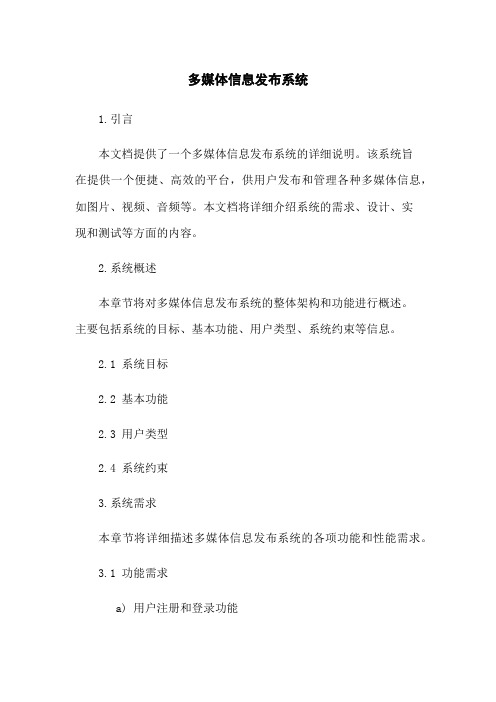 多媒体信息发布系统

1.引言

本文档提供了一个多媒体信息发布系统的详细说明。该系统旨在提供一个便捷、高效的平台，供用户发布和管理各种多媒体信息，如图片、视频、音频等。本文档将详细介绍系统的需求、设计、实现和测试等方面的内容。

2.系统概述

本章节将对多媒体信息发布系统的整体架构和功能进行概述。主要包括系统的目标、基本功能、用户类型、系统约束等信息。

2.1 系统目标

2.2 基本功能

2.3 用户类型

2.4 系统约束

3.系统需求

本章节将详细描述多媒体信息发布系统的各项功能和性能需求。

3.1 功能需求

a) 用户注册和登录功能